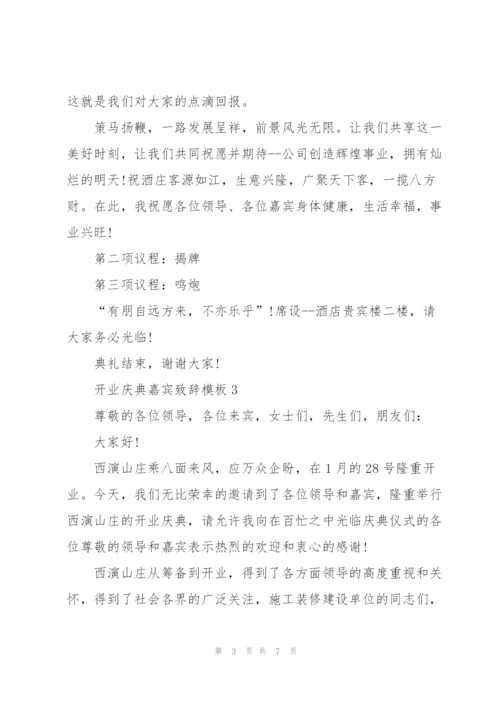 这就是我们对大家的点滴回报。

策马扬鞭，一路发展呈祥，前景风光无限。让我们共享这一美好时刻，让我们共同祝愿并期待--公司创造辉煌事业，拥有灿烂的明天!祝酒庄客源如江，生意兴隆，广聚天下客，一揽八方财。在此，我祝愿各位领导、各位嘉宾身体健康，生活幸福，事业兴旺!

第二项议程：揭牌

第三项议程：鸣炮

“有朋自远方来，不亦乐乎”!席设--酒店贵宾楼二楼，请大家务必光临!

典礼结束，谢谢大家!

开业庆典嘉宾致辞模板 3

尊敬的各位领导，各位来宾，女士们，先生们，朋友们：

大家好!

西演山庄乘八面来风，应万众企盼，在 1 月的 28 号隆重开业。今天，我们无比荣幸的邀请到了各位领导和嘉宾，隆重举行西演山庄的开业庆典，请允许我向在百忙之中光临庆典仪式的各位尊敬的领导和嘉宾表示热烈的欢迎和衷心的感谢!

西演山庄从筹备到开业，得到了各方面领导的高度重视和关怀，得到了社会各界的广泛关注，施工装修建设单位的同志们，

第 3 页 共 7 页